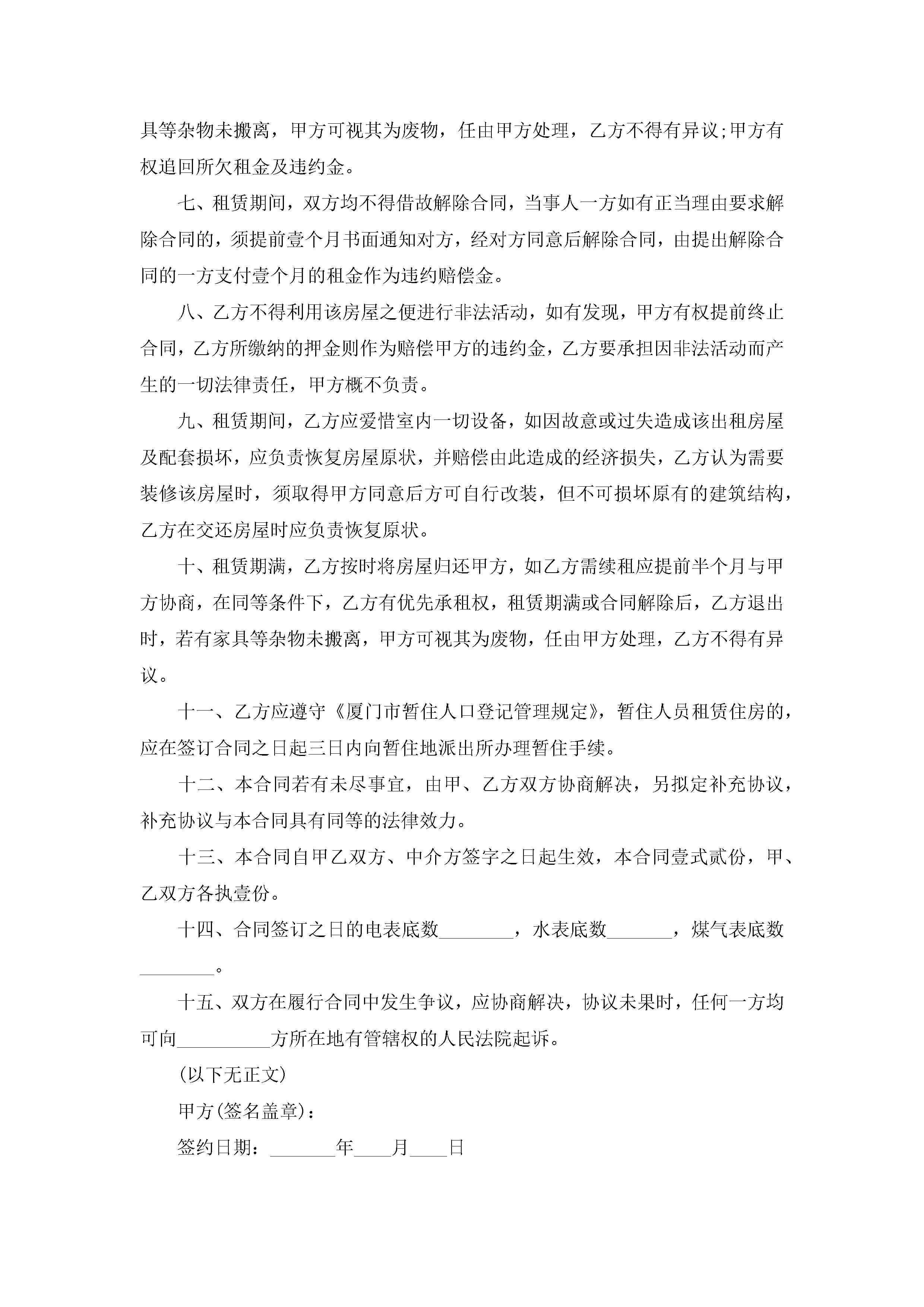 具等杂物未搬离，甲方可视其为废物，任由甲方处理，乙方不得有异议;甲方有权追回所欠租金及违约金。

七、租赁期间，双方均不得借故解除合同，当事人一方如有正当理由要求解除合同的，须提前壹个月书面通知对方，经对方同意后解除合同，由提出解除合同的一方支付壹个月的租金作为违约赔偿金。

八、乙方不得利用该房屋之便进行非法活动，如有发现，甲方有权提前终止合同，乙方所缴纳的押金则作为赔偿甲方的违约金，乙方要承担因非法活动而产生的一切法律责任，甲方概不负责。

九、租赁期间，乙方应爱惜室内一切设备，如因故意或过失造成该出租房屋及配套损坏，应负责恢复房屋原状，并赔偿由此造成的经济损失，乙方认为需要装修该房屋时，须取得甲方同意后方可自行改装，但不可损坏原有的建筑结构，乙方在交还房屋时应负责恢复原状。

十、租赁期满，乙方按时将房屋归还甲方，如乙方需续租应提前半个月与甲方协商，在同等条件下，乙方有优先承租权，租赁期满或合同解除后，乙方退出时，若有家具等杂物未搬离，甲方可视其为废物，任由甲方处理，乙方不得有异议。

十一、乙方应遵守《厦门市暂住人口登记管理规定》，暂住人员租赁住房的，应在签订合同之日起三日内向暂住地派出所办理暂住手续。

十二、本合同若有未尽事宜，由甲、乙方双方协商解决，另拟定补充协议，补充协议与本合同具有同等的法律效力。

十三、本合同自甲乙双方、中介方签字之日起生效，本合同壹式贰份，甲、乙双方各执壹份。

十四、合同签订之日的电表底数________，水表底数_______，煤气表底数________。

十五、双方在履行合同中发生争议，应协商解决，协议未果时，任何一方均可向__________方所在地有管辖权的人民法院起诉。

(以下无正文)

甲方(签名盖章)：

签约日期：_______年____月____日